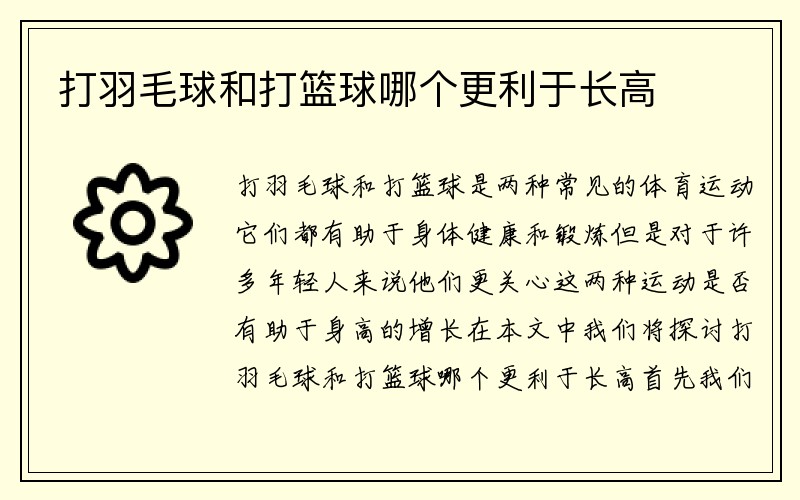 打羽毛球和打篮球哪个更利于长高

打羽毛球和打篮球是两种常见的体育运动它们都有助于身体健康和锻炼但是对于许多年轻人来说他们更关心这两种运动是否有助于身高的增长在本文中我们将探讨打羽毛球和打篮球哪个更利于长高首先我们